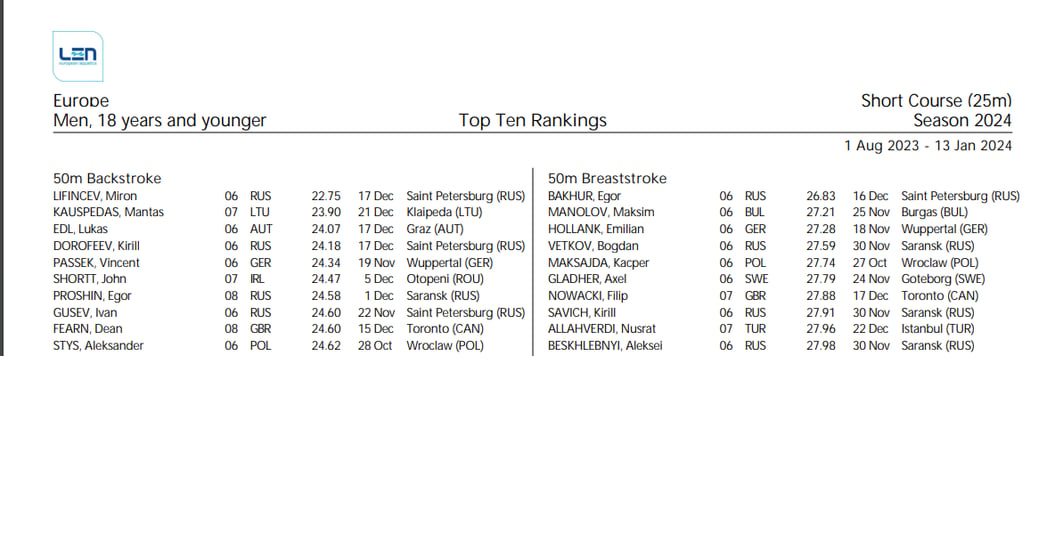 LEN

Europe
Men, 18 years and younger

Top Ten Rankings

Short Course (25m)
Season 2024
1 Aug 2023 - 13 Jan 2024

50m Backstroke

| | | | | | |
|---|---|---|---|---|---|
| LIFINCEV, Miron | 06 | RUS | 22.75 | 17 Dec | Saint Petersburg (RUS) |
| KAUSPEDAS, Mantas | 07 | LTU | 23.90 | 21 Dec | Klaipeda (LTU) |
| EDL, Lukas | 06 | AUT | 24.07 | 17 Dec | Graz (AUT) |
| DOROFEEV, Kirill | 06 | RUS | 24.18 | 17 Dec | Saint Petersburg (RUS) |
| PASSEK, Vincent | 06 | GER | 24.34 | 19 Nov | Wuppertal (GER) |
| SHORTT, John | 07 | IRL | 24.47 | 5 Dec | Otopeni (ROU) |
| PROSHIN, Egor | 08 | RUS | 24.58 | 1 Dec | Saransk (RUS) |
| GUSEV, Ivan | 06 | RUS | 24.60 | 22 Nov | Saint Petersburg (RUS) |
| FEARN, Dean | 08 | GBR | 24.60 | 15 Dec | Toronto (CAN) |
| STYS, Aleksander | 06 | POL | 24.62 | 28 Oct | Wroclaw (POL) |

50m Breaststroke

| | | | | | |
|---|---|---|---|---|---|
| BAKHUR, Egor | 06 | RUS | 26.83 | 16 Dec | Saint Petersburg (RUS) |
| MANOLOV, Maksim | 06 | BUL | 27.21 | 25 Nov | Burgas (BUL) |
| HOLLANK, Emilian | 06 | GER | 27.28 | 18 Nov | Wuppertal (GER) |
| VETKOV, Bogdan | 06 | RUS | 27.59 | 30 Nov | Saransk (RUS) |
| MAKSAJDA, Kacper | 06 | POL | 27.74 | 27 Oct | Wroclaw (POL) |
| GLADHER, Axel | 06 | SWE | 27.79 | 24 Nov | Goteborg (SWE) |
| NOWACKI, Filip | 07 | GBR | 27.88 | 17 Dec | Toronto (CAN) |
| SAVICH, Kirill | 06 | RUS | 27.91 | 30 Nov | Saransk (RUS) |
| ALLAHVERDI, Nusrat | 07 | TUR | 27.96 | 22 Dec | Istanbul (TUR) |
| BESKHLEBNYI, Aleksei | 06 | RUS | 27.98 | 30 Nov | Saransk (RUS) |